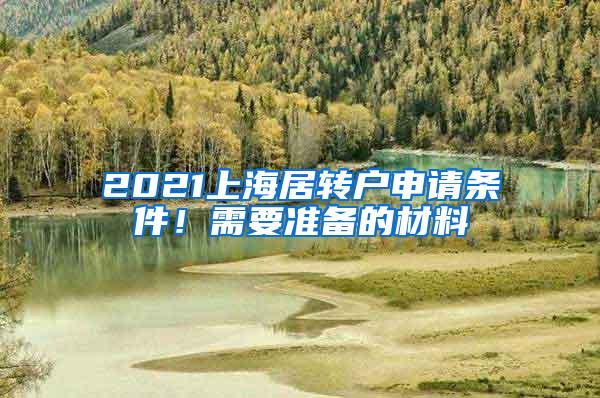 2021上海居转户申请条件！需要准备的材料